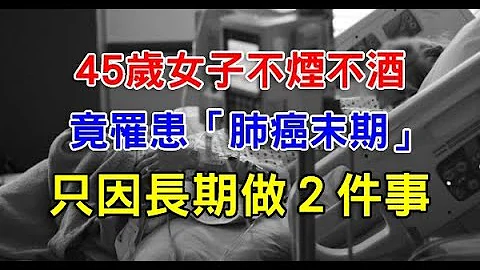 45歲女子不煙不酒
竟罹患「肺癌末期」
只因長期做 2 件事